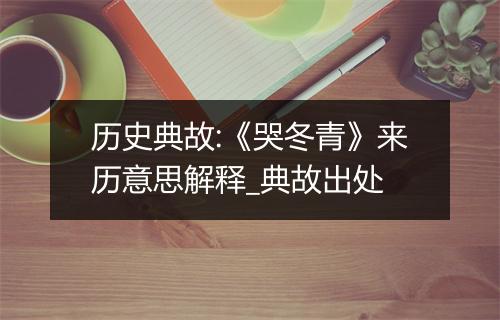 历史典故:《哭冬青》来历意思解释_典故出处